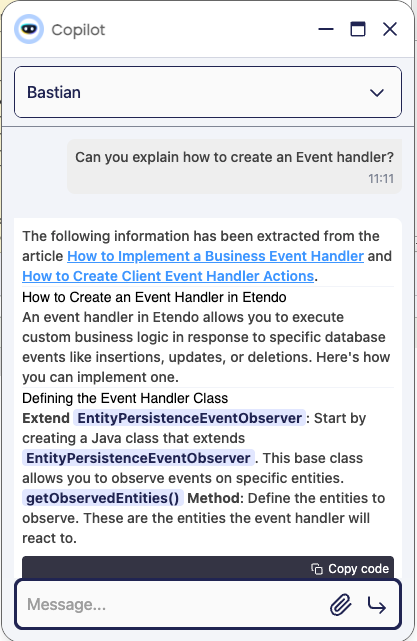 Copilot

Bastian

Can you explain how to create an Event handler?
11:11

The following information has been extracted from the article How to Implement a Business Event Handler and How to Create Client Event Handler Actions.

How to Create an Event Handler in Etendo
An event handler in Etendo allows you to execute custom business logic in response to specific database events like insertions, updates, or deletions. Here's how you can implement one.

Defining the Event Handler Class
Extend EntityPersistenceEventObserver: Start by creating a Java class that extends EntityPersistenceEventObserver. This base class allows you to observe events on specific entities.
getObservedEntities() Method: Define the entities to observe. These are the entities the event handler will react to.

Copy code

Message...